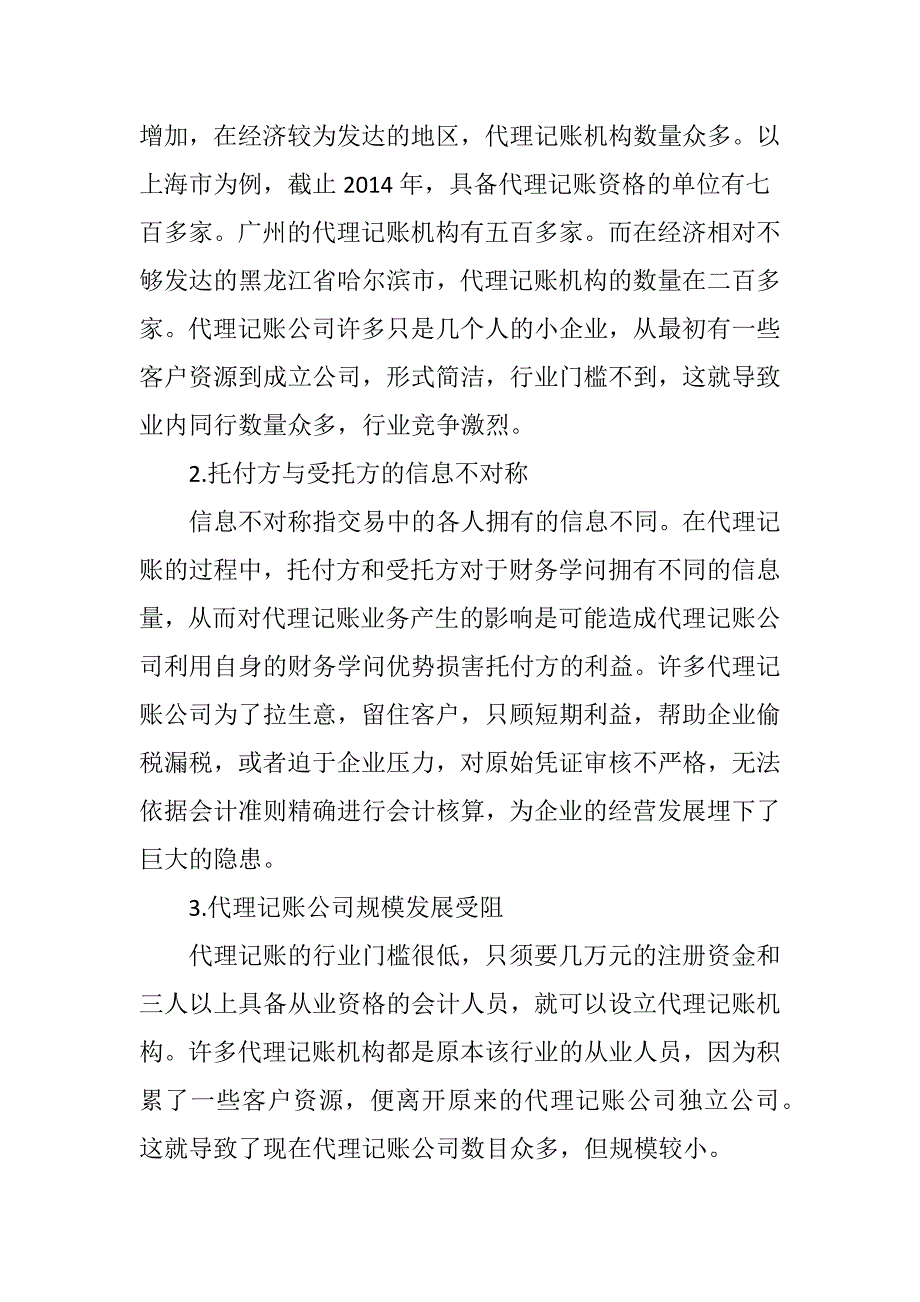 增加，在经济较为发达的地区，代理记账机构数量众多。以上海市为例，截止 2014 年，具备代理记账资格的单位有七百多家。广州的代理记账机构有五百多家。而在经济相对不够发达的黑龙江省哈尔滨市，代理记账机构的数量在二百多家。代理记账公司许多只是几个人的小企业，从最初有一些客户资源到成立公司，形式简洁，行业门槛不到，这就导致业内同行数量众多，行业竞争激烈。

2.托付方与受托方的信息不对称

信息不对称指交易中的各人拥有的信息不同。在代理记账的过程中，托付方和受托方对于财务学问拥有不同的信息量，从而对代理记账业务产生的影响是可能造成代理记账公司利用自身的财务学问优势损害托付方的利益。许多代理记账公司为了拉生意，留住客户，只顾短期利益，帮助企业偷税漏税，或者迫于企业压力，对原始凭证审核不严格，无法依据会计准则精确进行会计核算，为企业的经营发展埋下了巨大的隐患。

3.代理记账公司规模发展受阻

代理记账的行业门槛很低，只须要几万元的注册资金和三人以上具备从业资格的会计人员，就可以设立代理记账机构。许多代理记账机构都是原本该行业的从业人员，因为积累了一些客户资源，便离开原来的代理记账公司独立公司。这就导致了现在代理记账公司数目众多，但规模较小。